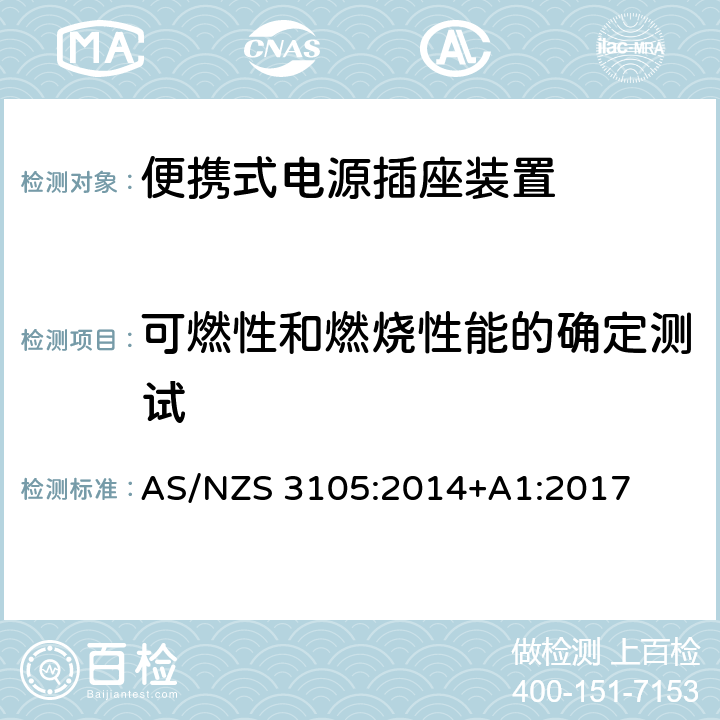 MA CNAS AC ilac-MRA

检测对象： 便携式电源插座装置

检测项目： 可燃性和燃烧性能的确定测试

检测标准： AS/NZS 3105:2014+A1:2017

百检
Baijiantest.com

做检测 上百检
400-151-7153